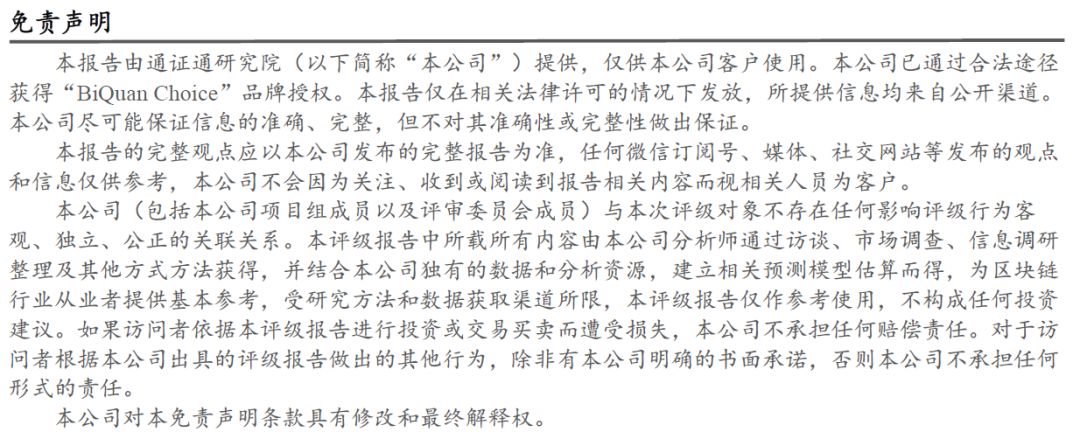 免责声明

本报告由通证通研究院（以下简称“本公司”）提供，仅供本公司客户使用。本公司已通过合法途径获得“BiQuan Choice”品牌授权。本报告仅在相关法律许可的情况下发放，所提供信息均来自公开渠道。本公司尽可能保证信息的准确、完整，但不对其准确性或完整性做出保证。

本报告的完整观点应以本公司发布的完整报告为准，任何微信订阅号、媒体、社交网站等发布的观点和信息仅供参考，本公司不会因为关注、收到或阅读到报告相关内容而视相关人员为客户。

本公司（包括本公司项目组成员以及评审委员会成员）与本次评级对象不存在任何影响评级行为客观、独立、公正的关联关系。本评级报告中所载所有内容由本公司分析师通过访谈、市场调查、信息调研整理及其他方式方法获得，并结合本公司独有的数据和分析资源，建立相关预测模型估算而得，为区块链行业从业者提供基本参考，受研究方法和数据获取渠道所限，本评级报告仅作参考使用，不构成任何投资建议。如果访问者依据本评级报告进行投资或交易买卖而遭受损失，本公司不承担任何赔偿责任。对于访问者根据本公司出具的评级报告做出的其他行为，除非有本公司明确的书面承诺，否则本公司不承担任何形式的责任。

本公司对本免责声明条款具有修改和最终解释权。